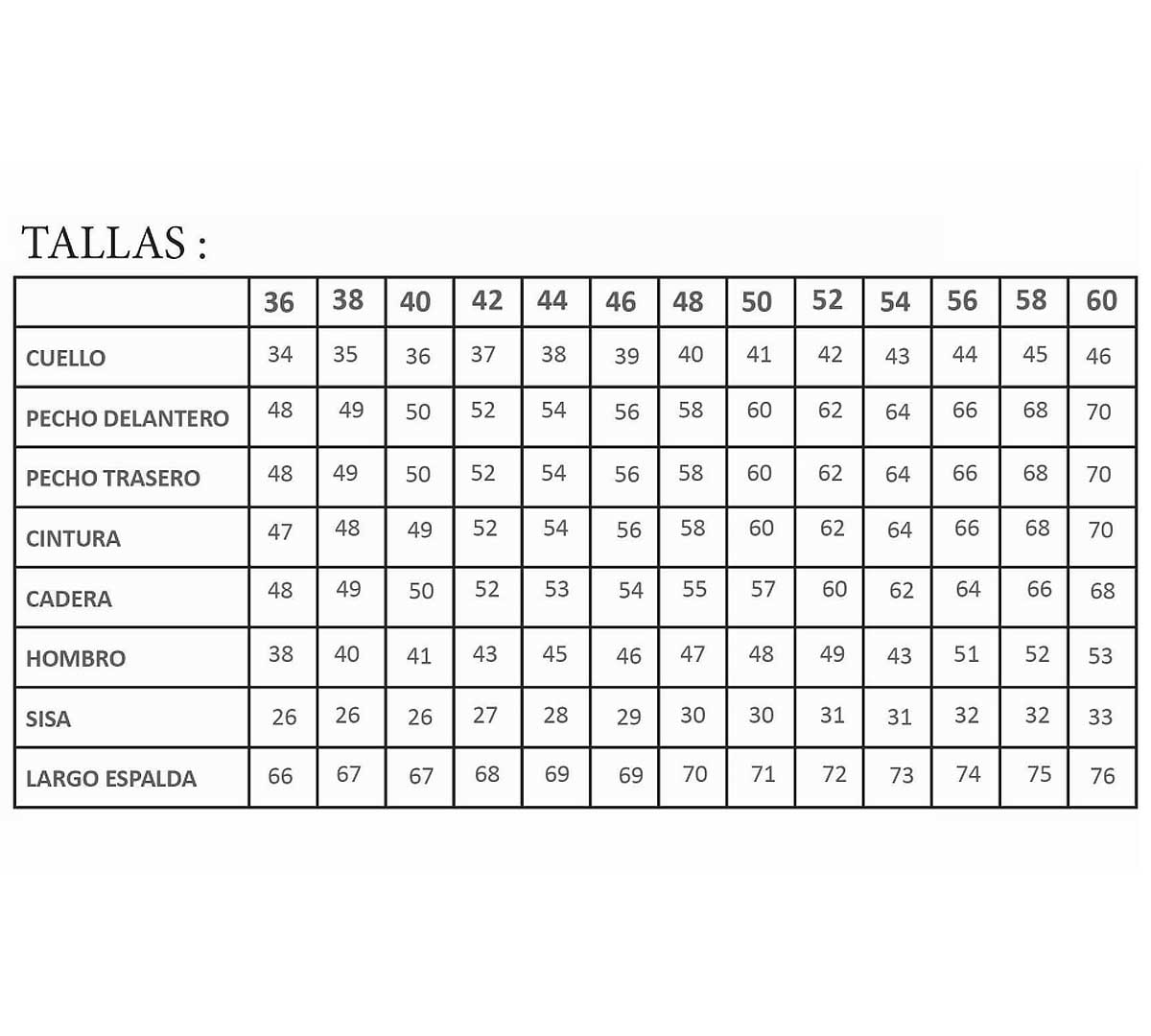 TALLAS :

| | 36 | 38 | 40 | 42 | 44 | 46 | 48 | 50 | 52 | 54 | 56 | 58 | 60 |
|---|---|---|---|---|---|---|---|---|---|---|---|---|---|
| CUELLO | 34 | 35 | 36 | 37 | 38 | 39 | 40 | 41 | 42 | 43 | 44 | 45 | 46 |
| PECHO DELANTERO | 48 | 49 | 50 | 52 | 54 | 56 | 58 | 60 | 62 | 64 | 66 | 68 | 70 |
| PECHO TRASERO | 48 | 49 | 50 | 52 | 54 | 56 | 58 | 60 | 62 | 64 | 66 | 68 | 70 |
| CINTURA | 47 | 48 | 49 | 52 | 54 | 56 | 58 | 60 | 62 | 64 | 66 | 68 | 70 |
| CADERA | 48 | 49 | 50 | 52 | 53 | 54 | 55 | 57 | 60 | 62 | 64 | 66 | 68 |
| HOMBRO | 38 | 40 | 41 | 43 | 45 | 46 | 47 | 48 | 49 | 43 | 51 | 52 | 53 |
| SISA | 26 | 26 | 26 | 27 | 28 | 29 | 30 | 30 | 31 | 31 | 32 | 32 | 33 |
| LARGO ESPALDA | 66 | 67 | 67 | 68 | 69 | 69 | 70 | 71 | 72 | 73 | 74 | 75 | 76 |